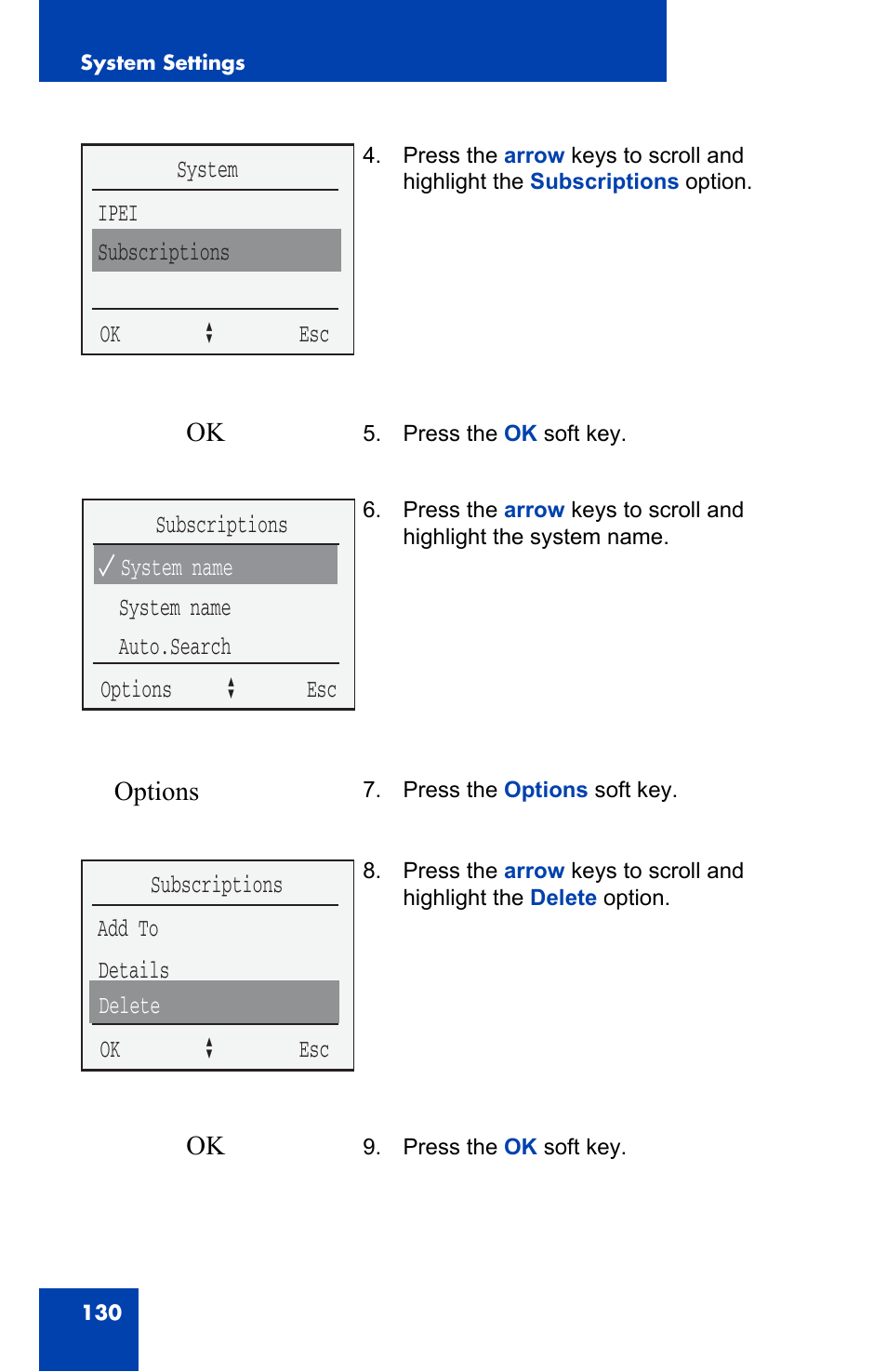 System Settings

System
IPEI
Subscriptions
OK Esc

4. Press the arrow keys to scroll and highlight the Subscriptions option.

OK

5. Press the OK soft key.

Subscriptions
✓ System name
System name
Auto.Search
Options Esc

6. Press the arrow keys to scroll and highlight the system name.

Options

7. Press the Options soft key.

Subscriptions
Add To
Details
Delete
OK Esc

8. Press the arrow keys to scroll and highlight the Delete option.

OK

9. Press the OK soft key.

130